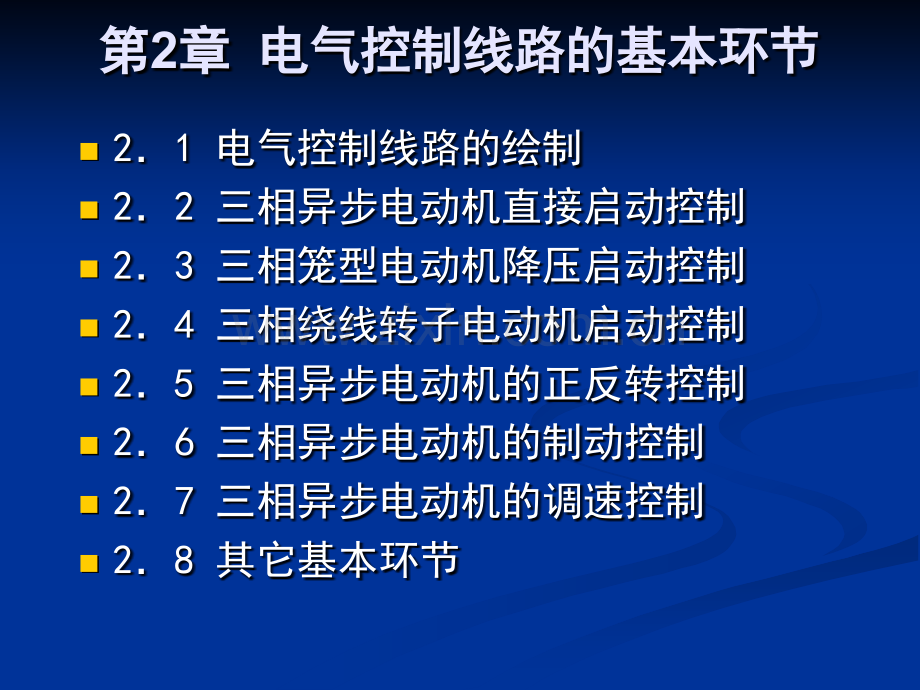 第2章 电气控制线路的基本环节

2．1 电气控制线路的绘制
2．2 三相异步电动机直接启动控制
2．3 三相笼型电动机降压启动控制
2．4 三相绕线转子电动机启动控制
2．5 三相异步电动机的正反转控制
2．6 三相异步电动机的制动控制
2．7 三相异步电动机的调速控制
2．8 其它基本环节